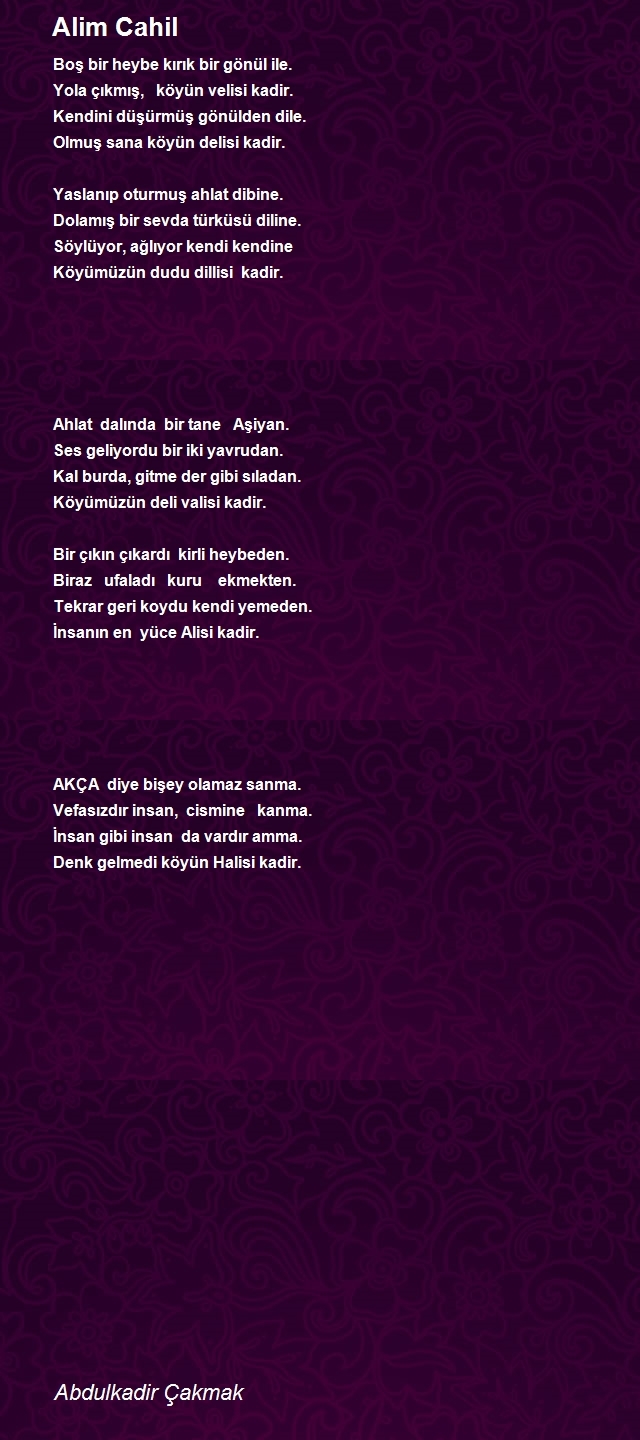 Alim Cahil

Boş bir heybe kırık bir gönül ile.
Yola çıkmış, köyün velisi kadir.
Kendini düşürmüş gönülden dile.
Olmuş sana köyün delisi kadir.

Yaslanıp oturmuş ahlat dibine.
Dolamış bir sevda türküsü diline.
Söylüyor, ağlıyor kendi kendine
Köyümüzün dudu dillisi kadir.

Ahlat dalında bir tane Aşiyan.
Ses geliyordu bir iki yavrudan.
Kal burda, gitme der gibi sıladan.
Köyümüzün deli valisi kadir.

Bir çıkın çıkardı kirli heybeden.
Biraz ufaladı kuru ekmekten.
Tekrar geri koydu kendi yemeden.
İnsanın en yüce Alisi kadir.

AKÇA diye bişey olamaz sanma.
Vefasızdır insan, cismine kanma.
İnsan gibi insan da vardır amma.
Denk gelmedi köyün Halisi kadir.

Abdulkadir Çakmak